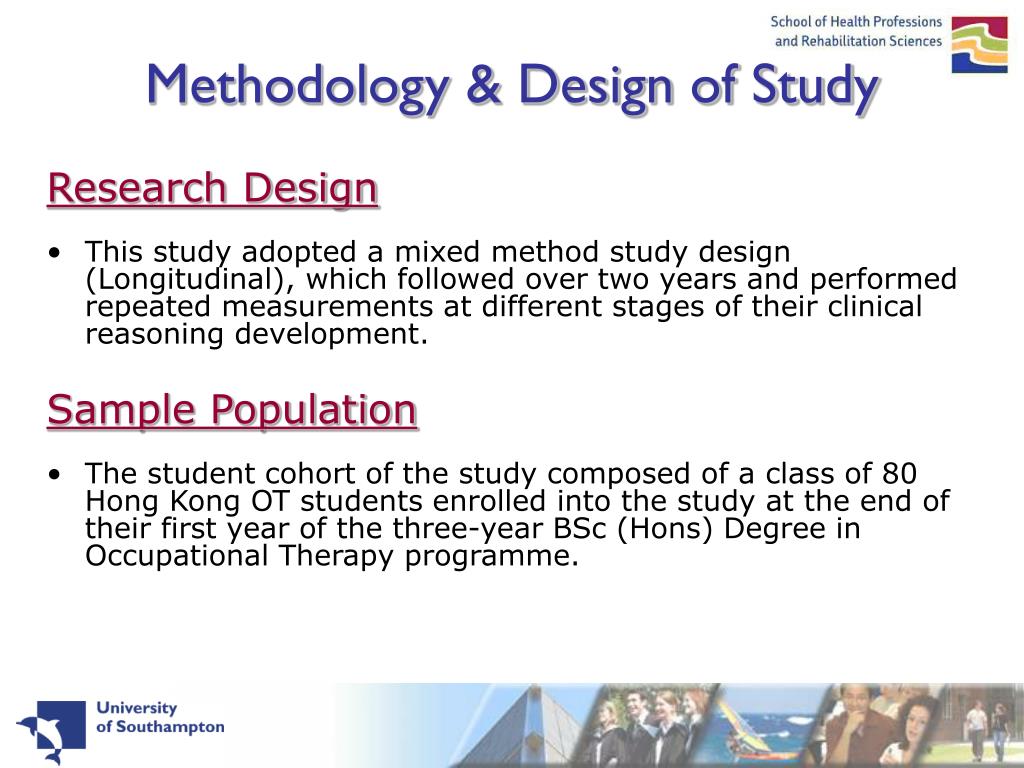 School of Health Professions and Rehabilitation Sciences

Methodology & Design of Study

Research Design

• This study adopted a mixed method study design (Longitudinal), which followed over two years and performed repeated measurements at different stages of their clinical reasoning development.

Sample Population

• The student cohort of the study composed of a class of 80 Hong Kong OT students enrolled into the study at the end of their first year of the three-year BSc (Hons) Degree in Occupational Therapy programme.

University of Southampton